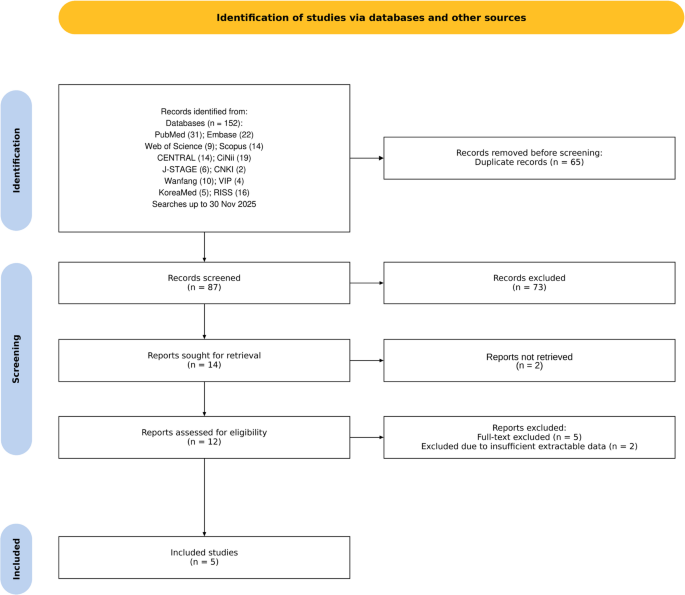 Identification of studies via databases and other sources

Identification

Records identified from:
Databases (n = 152):
PubMed (31); Embase (22)
Web of Science (9); Scopus (14)
CENTRAL (14); CiNii (19)
J-STAGE (6); CNKI (2)
Wanfang (10); VIP (4)
KoreaMed (5); RISS (16)
Searches up to 30 Nov 2025

Records removed before screening:
Duplicate records (n = 65)

Screening

Records screened
(n = 87)

Records excluded
(n = 73)

Reports sought for retrieval
(n = 14)

Reports not retrieved
(n = 2)

Reports assessed for eligibility
(n = 12)

Reports excluded:
Full-text excluded (n = 5)
Excluded due to insufficient extractable data (n = 2)

Included

Included studies
(n = 5)